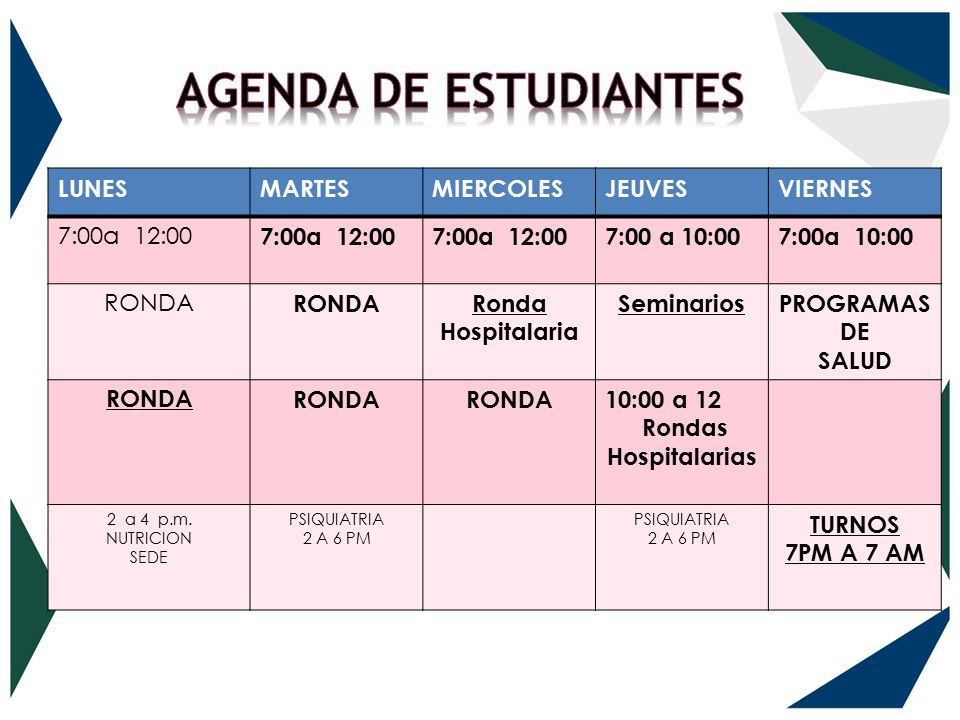 AGENDA DE ESTUDIANTES

| LUNES | MARTES | MIERCOLES | JEUVES | VIERNES |
|---|---|---|---|---|
| 7:00a 12:00 | 7:00a 12:00 | 7:00a 12:00 | 7:00 a 10:00 | 7:00a 10:00 |
| RONDA | RONDA | Ronda Hospitalaria | Seminarios | PROGRAMAS DE SALUD |
| RONDA | RONDA | RONDA | 10:00 a 12 Rondas Hospitalarias | |
| 2 a 4 p.m. NUTRICION SEDE | PSIQUIATRIA 2 A 6 PM | | PSIQUIATRIA 2 A 6 PM | TURNOS 7PM A 7 AM |